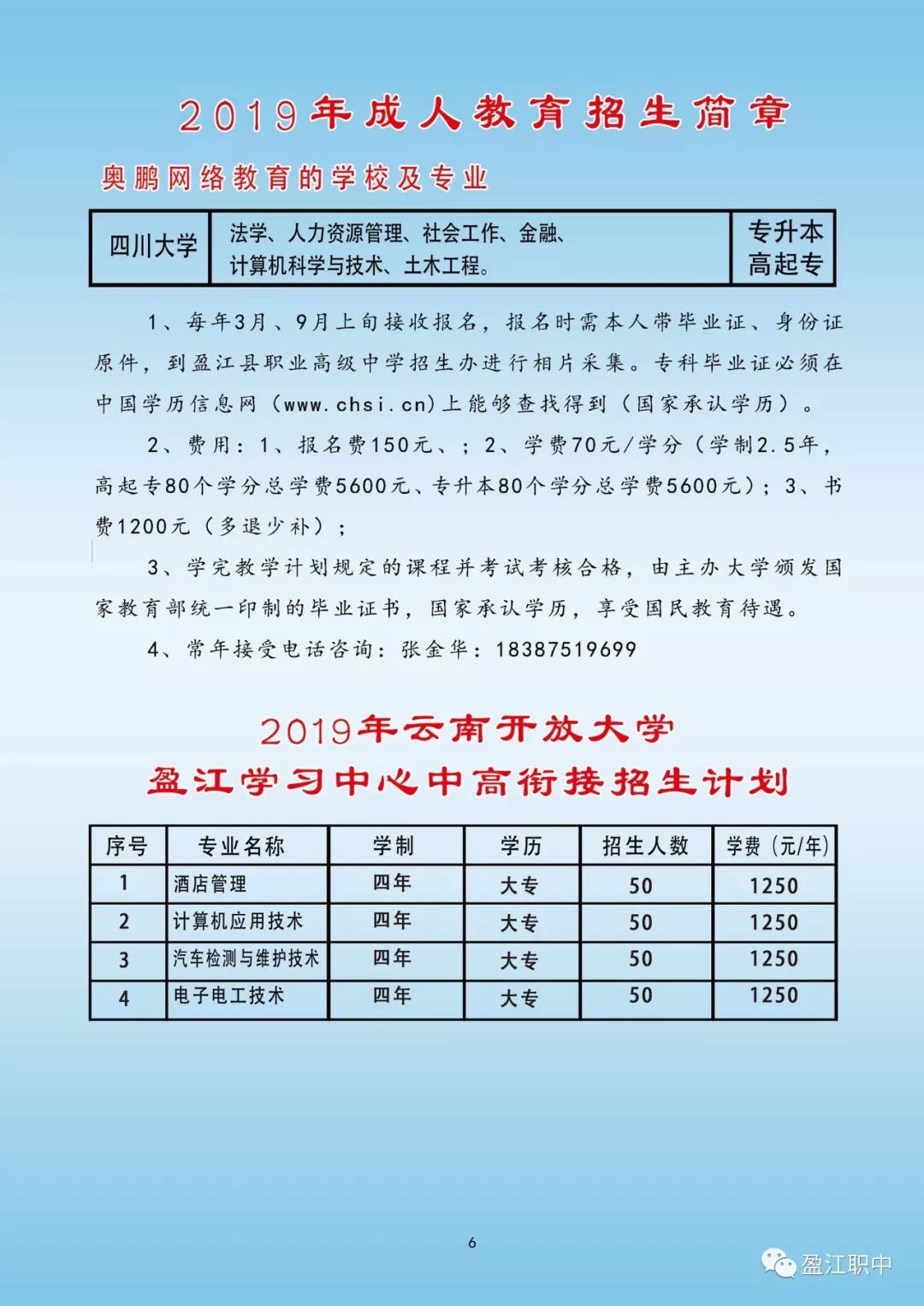 2019年成人教育招生简章

奥鹏网络教育的学校及专业

| 四川大学 | 法学、人力资源管理、社会工作、金融、计算机科学与技术、土木工程。 | 专升本 高起专 |
|---|---|---|

1、每年3月、9月上旬接收报名，报名时需本人带毕业证、身份证原件，到盈江县职业高级中学招生办进行相片采集。专科毕业证必须在中国学历信息网（www.chsi.cn)上能够查找得到（国家承认学历）。

2、费用：1、报名费150元、；2、学费70元/学分（学制2.5年，高起专80个学分总学费5600元、专升本80个学分总学费5600元）；3、书费1200元（多退少补）；

3、学完教学计划规定的课程并考试考核合格，由主办大学颁发国家教育部统一印制的毕业证书，国家承认学历，享受国民教育待遇。

4、常年接受电话咨询：张金华：18387519699

2019年云南开放大学
盈江学习中心中高衔接招生计划

| 序号 | 专业名称 | 学制 | 学历 | 招生人数 | 学费（元/年) |
|---|---|---|---|---|---|
| 1 | 酒店管理 | 四年 | 大专 | 50 | 1250 |
| 2 | 计算机应用技术 | 四年 | 大专 | 50 | 1250 |
| 3 | 汽车检测与维护技术 | 四年 | 大专 | 50 | 1250 |
| 4 | 电子电工技术 | 四年 | 大专 | 50 | 1250 |

6

盈江职中